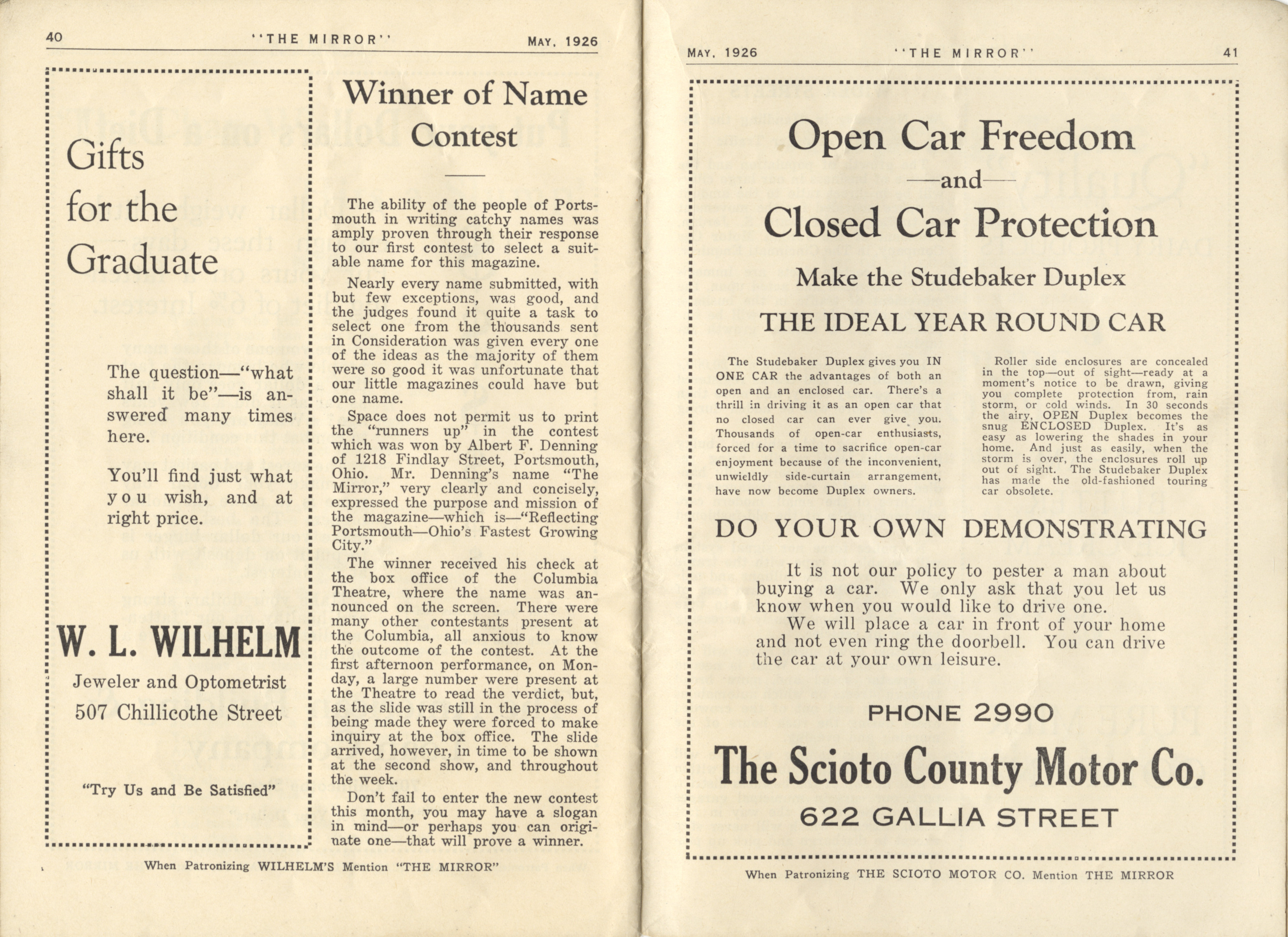 40 "THE MIRROR" MAY, 1926

Gifts for the Graduate

The question—"what shall it be"—is answered many times here.

You'll find just what you wish, and at right price.

W. L. WILHELM

Jeweler and Optometrist

507 Chillicothe Street

"Try Us and Be Satisfied"

Winner of Name Contest

The ability of the people of Portsmouth in writing catchy names was amply proven through their response to our first contest to select a suitable name for this magazine.

Nearly every name submitted, with but few exceptions, was good, and the judges found it quite a task to select one from the thousands sent in Consideration was given every one of the ideas as the majority of them were so good it was unfortunate that our little magazines could have but one name.

Space does not permit us to print the "runners up" in the contest which was won by Albert F. Denning of 1218 Findlay Street, Portsmouth, Ohio. Mr. Denning's name "The Mirror," very clearly and concisely, expressed the purpose and mission of the magazine—which is—"Reflecting Portsmouth—Ohio's Fastest Growing City."

The winner received his check at the box office of the Columbia Theatre, where the name was announced on the screen. There were many other contestants present at the Columbia, all anxious to know the outcome of the contest. At the first afternoon performance, on Monday, a large number were present at the Theatre to read the verdict, but, as the slide was still in the process of being made they were forced to make inquiry at the box office. The slide arrived, however, in time to be shown at the second show, and throughout the week.

Don't fail to enter the new contest this month, you may have a slogan in mind—or perhaps you can originate one—that will prove a winner.

When Patronizing WILHELM'S Mention "THE MIRROR"

MAY, 1926 "THE MIRROR" 41

Open Car Freedom
—and—
Closed Car Protection

Make the Studebaker Duplex

THE IDEAL YEAR ROUND CAR

The Studebaker Duplex gives you IN ONE CAR the advantages of both an open and an enclosed car. There's a thrill in driving it as an open car that no closed car can ever give you. Thousands of open-car enthusiasts, forced for a time to sacrifice open-car enjoyment because of the inconvenient, unwieldly side-curtain arrangement, have now become Duplex owners.

Roller side enclosures are concealed in the top—out of sight—ready at a moment's notice to be drawn, giving you complete protection from, rain storm, or cold winds. In 30 seconds the airy, OPEN Duplex becomes the snug ENCLOSED Duplex. It's as easy as lowering the shades in your home. And just as easily, when the storm is over, the enclosures roll up out of sight. The Studebaker Duplex has made the old-fashioned touring car obsolete.

DO YOUR OWN DEMONSTRATING

It is not our policy to pester a man about buying a car. We only ask that you let us know when you would like to drive one.
We will place a car in front of your home and not even ring the doorbell. You can drive the car at your own leisure.

PHONE 2990

The Scioto County Motor Co.

622 GALLIA STREET

When Patronizing THE SCIOTO MOTOR CO. Mention THE MIRROR